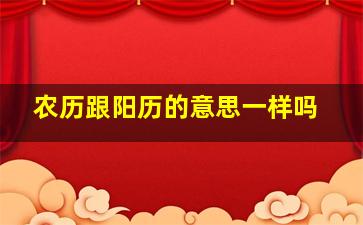 农历跟阳历的意思一样吗